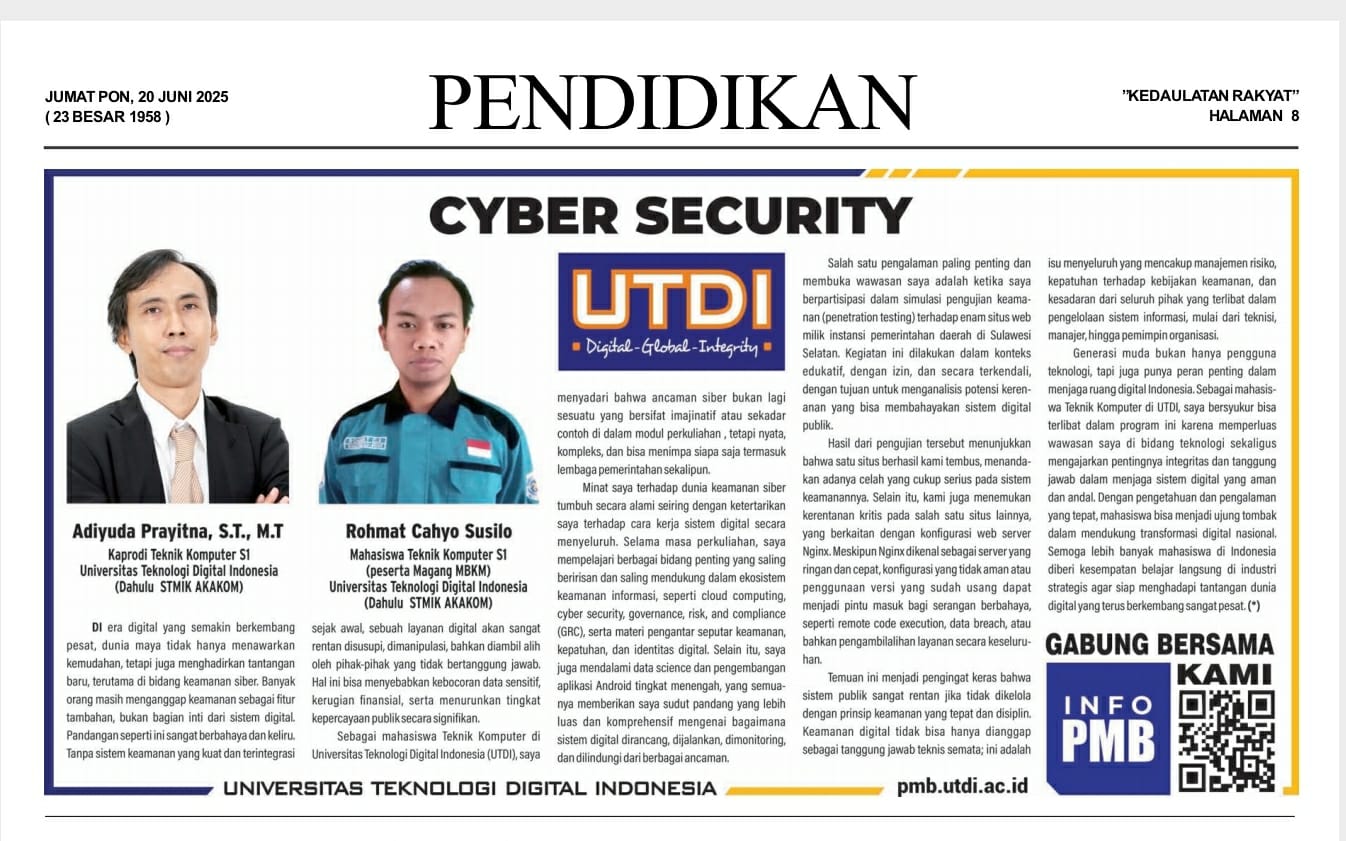 JUMAT PON, 20 JUNI 2025
( 23 BESAR 1958 )

PENDIDIKAN

"KEDAULATAN RAKYAT"
HALAMAN 8

CYBER SECURITY

Adiyuda Prayitna, S.T., M.T
Kaprodi Teknik Komputer S1
Universitas Teknologi Digital Indonesia
(Dahulu STMIK AKAKOM)

Rohmat Cahyo Susilo
Mahasiswa Teknik Komputer S1
(peserta Magang MBKM)
Universitas Teknologi Digital Indonesia
(Dahulu STMIK AKAKOM)

UTDI
Digital - Global - Integrity

DI era digital yang semakin berkembang pesat, dunia maya tidak hanya menawarkan kemudahan, tetapi juga menghadirkan tantangan baru, terutama di bidang keamanan siber. Banyak orang masih menganggap keamanan sebagai fitur tambahan, bukan bagian inti dari sistem digital. Pandangan seperti ini sangat berbahaya dan keliru. Tanpa sistem keamanan yang kuat dan terintegrasi sejak awal, sebuah layanan digital akan sangat rentan disusupi, dimanipulasi, bahkan diambil alih oleh pihak-pihak yang tidak bertanggung jawab. Hal ini bisa menyebabkan kebocoran data sensitif, kerugian finansial, serta menurunkan tingkat kepercayaan publik secara signifikan.

Sebagai mahasiswa Teknik Komputer di Universitas Teknologi Digital Indonesia (UTDI), saya menyadari bahwa ancaman siber bukan lagi sesuatu yang bersifat imajinatif atau sekadar contoh di dalam modul perkuliahan , tetapi nyata, kompleks, dan bisa menimpa siapa saja termasuk lembaga pemerintahan sekalipun.

Minat saya terhadap dunia keamanan siber tumbuh secara alami seiring dengan ketertarikan saya terhadap cara kerja sistem digital secara menyeluruh. Selama masa perkuliahan, saya mempelajari berbagai bidang penting yang saling beririsan dan saling mendukung dalam ekosistem keamanan informasi, seperti cloud computing, cyber security, governance, risk, and compliance (GRC), serta materi pengantar seputar keamanan, kepatuhan, dan identitas digital. Selain itu, saya juga mendalami data science dan pengembangan aplikasi Android tingkat menengah, yang semuanya memberikan saya sudut pandang yang lebih luas dan komprehensif mengenai bagaimana sistem digital dirancang, dijalankan, dimonitoring, dan dilindungi dari berbagai ancaman.

Salah satu pengalaman paling penting dan membuka wawasan saya adalah ketika saya berpartisipasi dalam simulasi pengujian keamanan (penetration testing) terhadap enam situs web milik instansi pemerintahan daerah di Sulawesi Selatan. Kegiatan ini dilakukan dalam konteks edukatif, dengan izin, dan secara terkendali, dengan tujuan untuk menganalisis potensi kerentanan yang bisa membahayakan sistem digital publik.

Hasil dari pengujian tersebut menunjukkan bahwa satu situs berhasil kami tembus, menandakan adanya celah yang cukup serius pada sistem keamanannya. Selain itu, kami juga menemukan kerentanan kritis pada salah satu situs lainnya, yang berkaitan dengan konfigurasi web server Nginx. Meskipun Nginx dikenal sebagai server yang ringan dan cepat, konfigurasi yang tidak aman atau penggunaan versi yang sudah usang dapat menjadi pintu masuk bagi serangan berbahaya, seperti remote code execution, data breach, atau bahkan pengambilalihan layanan secara keseluruhan.

Temuan ini menjadi pengingat keras bahwa sistem publik sangat rentan jika tidak dikelola dengan prinsip keamanan yang tepat dan disiplin. Keamanan digital tidak bisa hanya dianggap sebagai tanggung jawab teknis semata; ini adalah isu menyeluruh yang mencakup manajemen risiko, kepatuhan terhadap kebijakan keamanan, dan kesadaran dari seluruh pihak yang terlibat dalam pengelolaan sistem informasi, mulai dari teknisi, manajer, hingga pemimpin organisasi.

Generasi muda bukan hanya pengguna teknologi, tapi juga punya peran penting dalam menjaga ruang digital Indonesia. Sebagai mahasiswa Teknik Komputer di UTDI, saya bersyukur bisa terlibat dalam program ini karena memperluas wawasan saya di bidang teknologi sekaligus mengajarkan pentingnya integritas dan tanggung jawab dalam menjaga sistem digital yang aman dan andal. Dengan pengetahuan dan pengalaman yang tepat, mahasiswa bisa menjadi ujung tombak dalam mendukung transformasi digital nasional. Semoga lebih banyak mahasiswa di Indonesia diberi kesempatan belajar langsung di industri strategis agar siap menghadapi tantangan dunia digital yang terus berkembang sangat pesat. (*)

GABUNG BERSAMA KAMI
INFO PMB

UNIVERSITAS TEKNOLOGI DIGITAL INDONESIA
pmb.utdi.ac.id